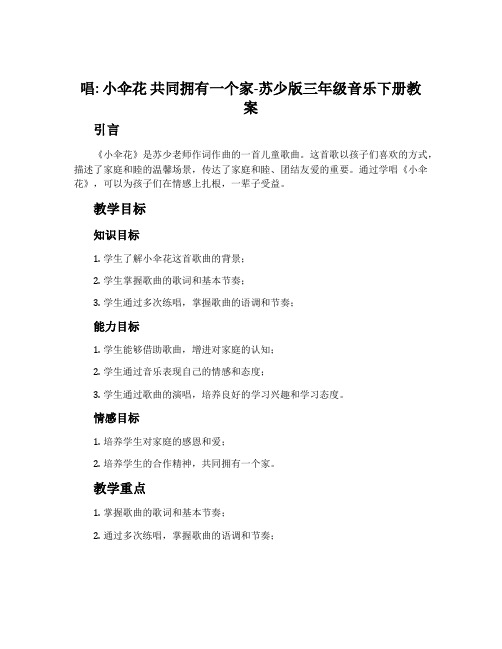 唱: 小伞花 共同拥有一个家-苏少版三年级音乐下册教案

引言

《小伞花》是苏少老师作词作曲的一首儿童歌曲。这首歌以孩子们喜欢的方式，描述了家庭和睦的温馨场景，传达了家庭和睦、团结友爱的重要。通过学唱《小伞花》，可以为孩子们在情感上扎根，一辈子受益。

教学目标

知识目标

1. 学生了解小伞花这首歌曲的背景；

2. 学生掌握歌曲的歌词和基本节奏；

3. 学生通过多次练唱，掌握歌曲的语调和节奏；

能力目标

1. 学生能够借助歌曲，增进对家庭的认知；

2. 学生通过音乐表现自己的情感和态度；

3. 学生通过歌曲的演唱，培养良好的学习兴趣和学习态度。

情感目标

1. 培养学生对家庭的感恩和爱；

2. 培养学生的合作精神，共同拥有一个家。

教学重点

1. 掌握歌曲的歌词和基本节奏；

2. 通过多次练唱，掌握歌曲的语调和节奏；